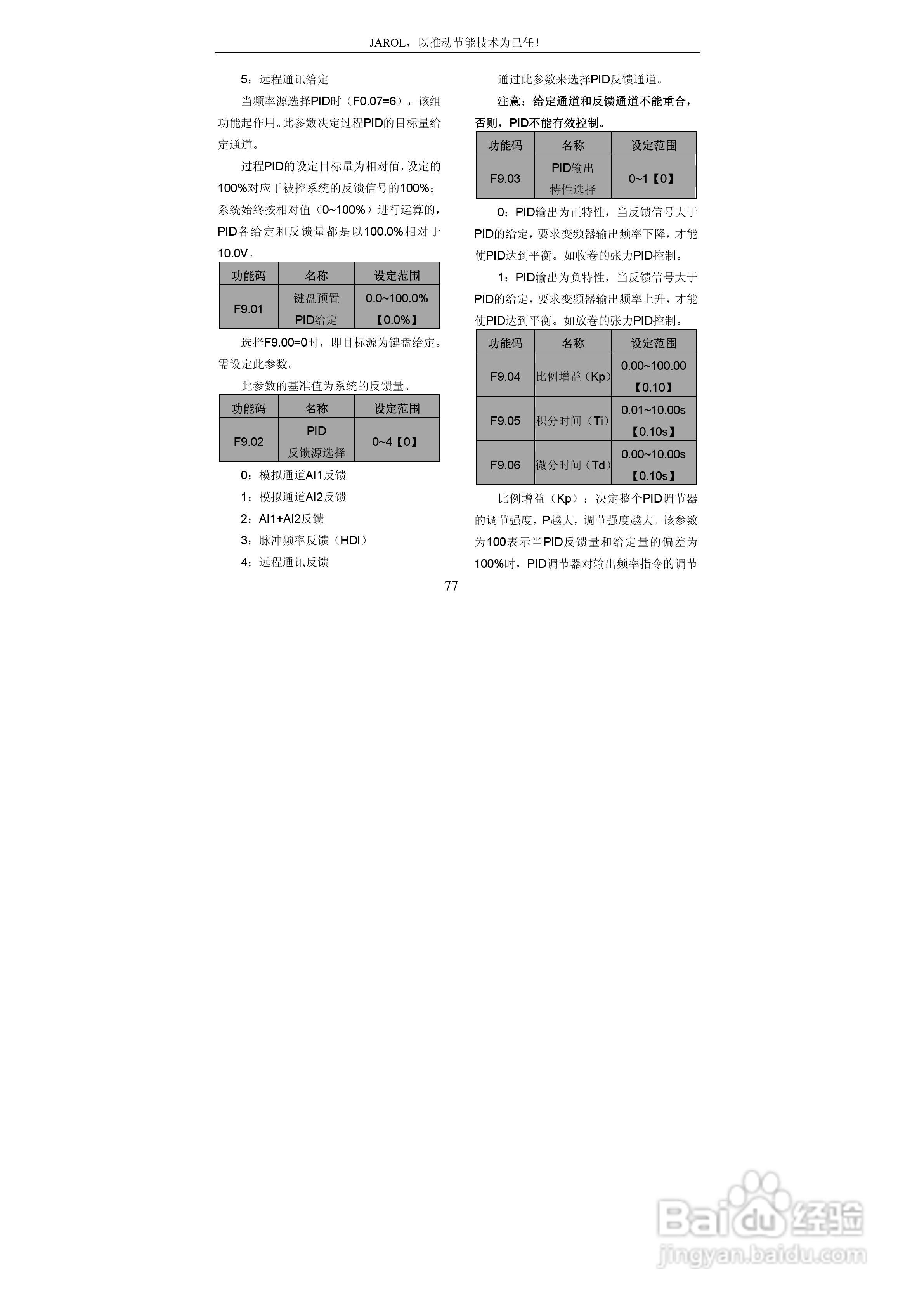 JAROL，以推动节能技术为已任！

5：远程通讯给定

当频率源选择PID时（F0.07=6），该组功能起作用。此参数决定过程PID的目标量给定通道。

过程PID的设定目标量为相对值，设定的100%对应于被控系统的反馈信号的100%；系统始终按相对值（0~100%）进行运算的，PID各给定和反馈量都是以100.0%相对于10.0V。

| 功能码 | 名称 | 设定范围 |
|---|---|---|
| F9.01 | 键盘预置 PID给定 | 0.0~100.0%【0.0%】 |

选择F9.00=0时，即目标源为键盘给定。需设定此参数。

此参数的基准值为系统的反馈量。

| 功能码 | 名称 | 设定范围 |
|---|---|---|
| F9.02 | PID 反馈源选择 | 0~4【0】 |

0：模拟通道AI1反馈

1：模拟通道AI2反馈

2：AI1+AI2反馈

3：脉冲频率反馈（HDI）

4：远程通讯反馈

通过此参数来选择PID反馈通道。

注意：给定通道和反馈通道不能重合，否则，PID不能有效控制。

| 功能码 | 名称 | 设定范围 |
|---|---|---|
| F9.03 | PID输出 特性选择 | 0~1【0】 |

0：PID输出为正特性，当反馈信号大于PID的给定，要求变频器输出频率下降，才能使PID达到平衡。如收卷的张力PID控制。

1：PID输出为负特性，当反馈信号大于PID的给定，要求变频器输出频率上升，才能使PID达到平衡。如放卷的张力PID控制。

| 功能码 | 名称 | 设定范围 |
|---|---|---|
| F9.04 | 比例增益（Kp） | 0.00~100.00【0.10】 |
| F9.05 | 积分时间（Ti） | 0.01~10.00s【0.10s】 |
| F9.06 | 微分时间（Td） | 0.00~10.00s【0.10s】 |

比例增益（Kp）：决定整个PID调节器的调节强度，P越大，调节强度越大。该参数为100表示当PID反馈量和给定量的偏差为100%时，PID调节器对输出频率指令的调节

77

Baidu经验
jingyan.baidu.com